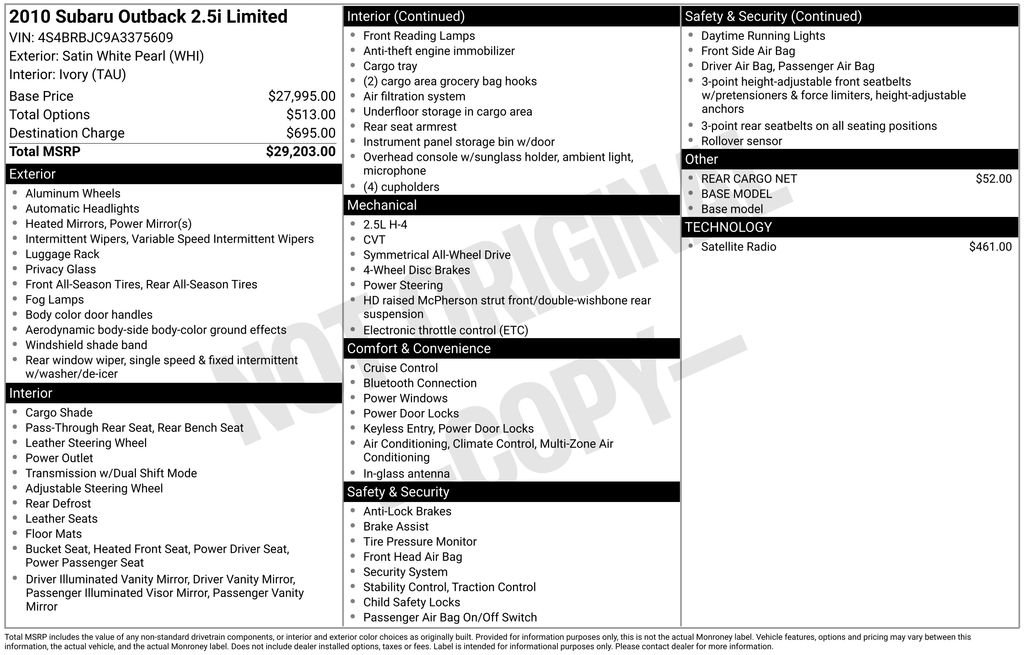 2010 Subaru Outback 2.5i Limited
VIN: 4S4BRBJC9A3375609
Exterior: Satin White Pearl (WHI)
Interior: Ivory (TAU)

Base Price $27,995.00
Total Options $513.00
Destination Charge $695.00
Total MSRP $29,203.00

Exterior
• Aluminum Wheels
• Automatic Headlights
• Heated Mirrors, Power Mirror(s)
• Intermittent Wipers, Variable Speed Intermittent Wipers
• Luggage Rack
• Privacy Glass
• Front All-Season Tires, Rear All-Season Tires
• Fog Lamps
• Body color door handles
• Aerodynamic body-side body-color ground effects
• Windshield shade band
• Rear window wiper, single speed & fixed intermittent w/washer/de-icer

Interior
• Cargo Shade
• Pass-Through Rear Seat, Rear Bench Seat
• Leather Steering Wheel
• Power Outlet
• Transmission w/Dual Shift Mode
• Adjustable Steering Wheel
• Rear Defrost
• Leather Seats
• Floor Mats
• Bucket Seat, Heated Front Seat, Power Driver Seat, Power Passenger Seat
• Driver Illuminated Vanity Mirror, Driver Vanity Mirror, Passenger Illuminated Visor Mirror, Passenger Vanity Mirror

Interior (Continued)
• Front Reading Lamps
• Anti-theft engine immobilizer
• Cargo tray
• (2) cargo area grocery bag hooks
• Air filtration system
• Underfloor storage in cargo area
• Rear seat armrest
• Instrument panel storage bin w/door
• Overhead console w/sunglass holder, ambient light, microphone
• (4) cupholders

Mechanical
• 2.5L H-4
• CVT
• Symmetrical All-Wheel Drive
• 4-Wheel Disc Brakes
• Power Steering
• HD raised McPherson strut front/double-wishbone rear suspension
• Electronic throttle control (ETC)

Comfort & Convenience
• Cruise Control
• Bluetooth Connection
• Power Windows
• Power Door Locks
• Keyless Entry, Power Door Locks
• Air Conditioning, Climate Control, Multi-Zone Air Conditioning
• In-glass antenna

Safety & Security
• Anti-Lock Brakes
• Brake Assist
• Tire Pressure Monitor
• Front Head Air Bag
• Security System
• Stability Control, Traction Control
• Child Safety Locks
• Passenger Air Bag On/Off Switch

Safety & Security (Continued)
• Daytime Running Lights
• Front Side Air Bag
• Driver Air Bag, Passenger Air Bag
• 3-point height-adjustable front seatbelts w/pretensioners & force limiters, height-adjustable anchors
• 3-point rear seatbelts on all seating positions
• Rollover sensor

Other
• REAR CARGO NET $52.00
• BASE MODEL
• Base model

TECHNOLOGY
• Satellite Radio $461.00

Total MSRP includes the value of any non-standard drivetrain components, or interior and exterior color choices as originally built. Provided for information purposes only, this is not the actual Monroney label. Vehicle features, options and pricing may vary between this information, the actual vehicle, and the actual Monroney label. Does not include dealer installed options, taxes or fees. Label is intended for informational purposes only. Please contact dealer for more information.

NOT ORIGINAL COPY